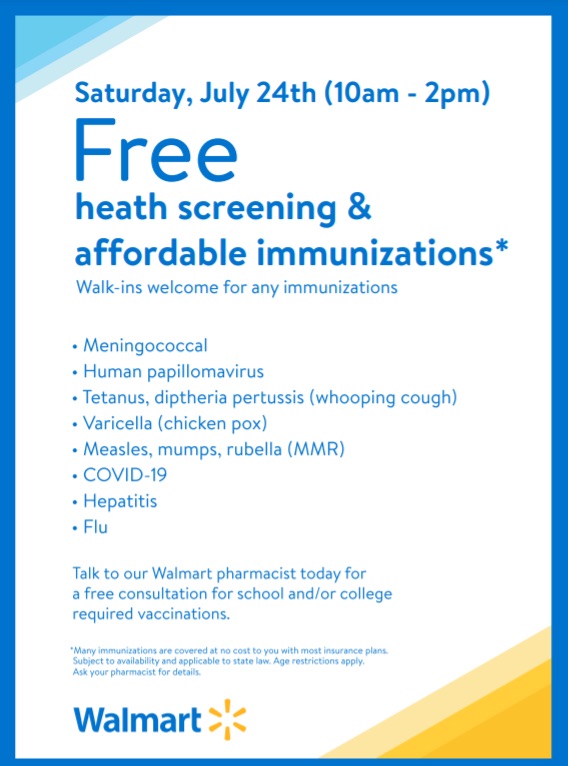 Saturday, July 24th (10am - 2pm)

Free

heath screening & affordable immunizations*

Walk-ins welcome for any immunizations

• Meningococcal
• Human papillomavirus
• Tetanus, diptheria pertussis (whooping cough)
• Varicella (chicken pox)
• Measles, mumps, rubella (MMR)
• COVID-19
• Hepatitis
• Flu

Talk to our Walmart pharmacist today for a free consultation for school and/or college required vaccinations.

*Many immunizations are covered at no cost to you with most insurance plans. Subject to availability and applicable to state law. Age restrictions apply. Ask your pharmacist for details.

Walmart